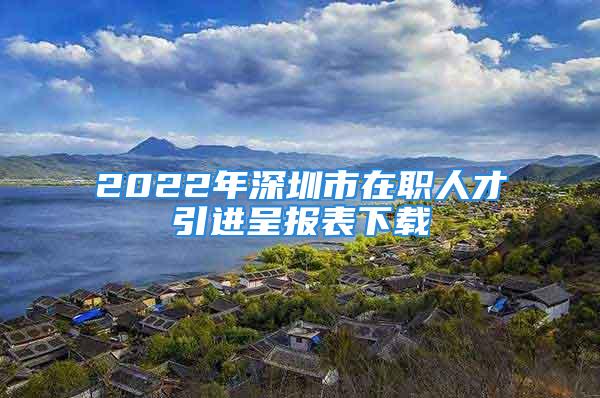 2022年深圳市在职人才引进呈报表下载